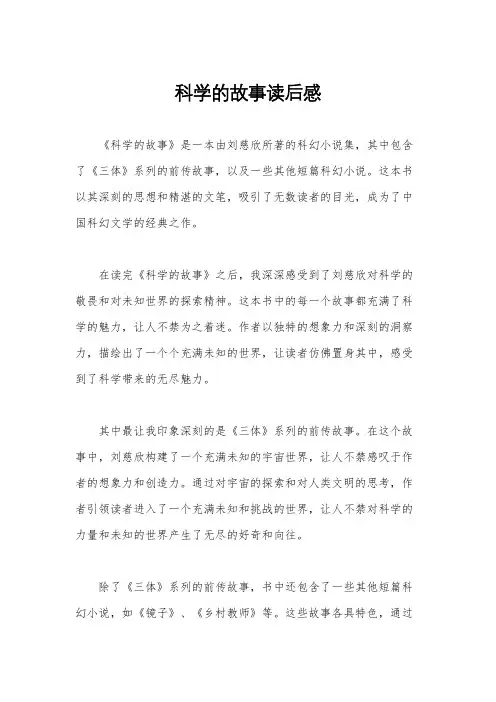 科学的故事读后感

《科学的故事》是一本由刘慈欣所著的科幻小说集，其中包含了《三体》系列的前传故事，以及一些其他短篇科幻小说。这本书以其深刻的思想和精湛的文笔，吸引了无数读者的目光，成为了中国科幻文学的经典之作。

在读完《科学的故事》之后，我深深感受到了刘慈欣对科学的敬畏和对未知世界的探索精神。这本书中的每一个故事都充满了科学的魅力，让人不禁为之着迷。作者以独特的想象力和深刻的洞察力，描绘出了一个个充满未知的世界，让读者仿佛置身其中，感受到了科学带来的无尽魅力。

其中最让我印象深刻的是《三体》系列的前传故事。在这个故事中，刘慈欣构建了一个充满未知的宇宙世界，让人不禁感叹于作者的想象力和创造力。通过对宇宙的探索和对人类文明的思考，作者引领读者进入了一个充满未知和挑战的世界，让人不禁对科学的力量和未知的世界产生了无尽的好奇和向往。

除了《三体》系列的前传故事，书中还包含了一些其他短篇科幻小说，如《镜子》、《乡村教师》等。这些故事各具特色，通过